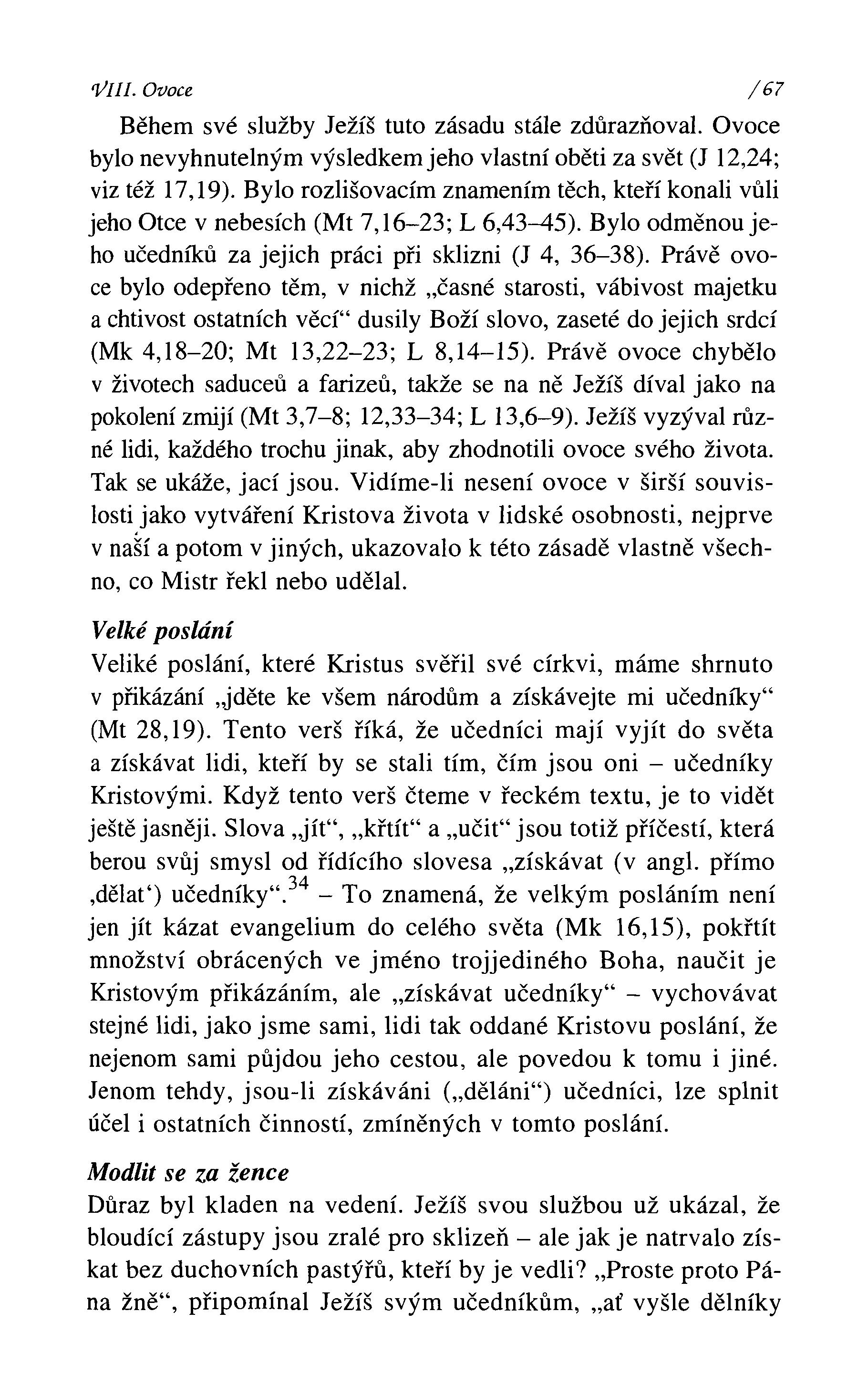 VIII. Ovoce /67

Během své služby Ježíš tuto zásadu stále zdůrazňoval. Ovoce bylo nevyhnutelným výsledkem jeho vlastní oběti za svět (J 12,24; viz též 17,19). Bylo rozlišovacím znamením těch, kteří konali vůli jeho Otce v nebesích (Mt 7,16–23; L 6,43–45). Bylo odměnou jeho učedníků za jejich práci při sklizni (J 4, 36–38). Právě ovoce bylo odepřeno těm, v nichž „časné starosti, vábivost majetku a chtivost ostatních věcí“ dusily Boží slovo, zaseté do jejich srdcí (Mk 4,18–20; Mt 13,22–23; L 8,14–15). Právě ovoce chybělo v životech saduceů a farizeů, takže se na ně Ježíš díval jako na pokolení zmijí (Mt 3,7–8; 12,33–34; L 13,6–9). Ježíš vyzýval různé lidi, každého trochu jinak, aby zhodnotili ovoce svého života. Tak se ukáže, jací jsou. Vidíme-li nesení ovoce v širší souvislosti jako vytváření Kristova života v lidské osobnosti, nejprve v naší a potom v jiných, ukazovalo k této zásadě vlastně všechno, co Mistr řekl nebo udělal.

Velké poslání
Veliké poslání, které Kristus svěřil své církvi, máme shrnuto v přikázání „jděte ke všem národům a získávejte mi učedníky“ (Mt 28,19). Tento verš říká, že učedníci mají vyjít do světa a získávat lidi, kteří by se stali tím, čím jsou oni – učedníky Kristovými. Když tento verš čteme v řeckém textu, je to vidět ještě jasněji. Slova „jít“, „křtít“ a „učit“ jsou totiž příčestí, která berou svůj smysl od řídícího slovesa „získávat (v angl. přímo ‚dělat‘) učedníky“.$^{34}$ – To znamená, že velkým posláním není jen jít kázat evangelium do celého světa (Mk 16,15), pokřtít množství obrácených ve jméno trojjediného Boha, naučit je Kristovým přikázáním, ale „získávat učedníky“ – vychovávat stejné lidi, jako jsme sami, lidi tak oddané Kristovu poslání, že nejenom sami půjdou jeho cestou, ale povedou k tomu i jiné. Jenom tehdy, jsou-li získáváni („děláni“) učedníci, lze splnit účel i ostatních činností, zmíněných v tomto poslání.

Modlit se za žence
Důraz byl kladen na vedení. Ježíš svou službou už ukázal, že bloudící zástupy jsou zralé pro sklizeň – ale jak je natrvalo získat bez duchovních pastýřů, kteří by je vedli? „Proste proto Pána žně“, připomínal Ježíš svým učedníkům, „ať vyšle dělníky